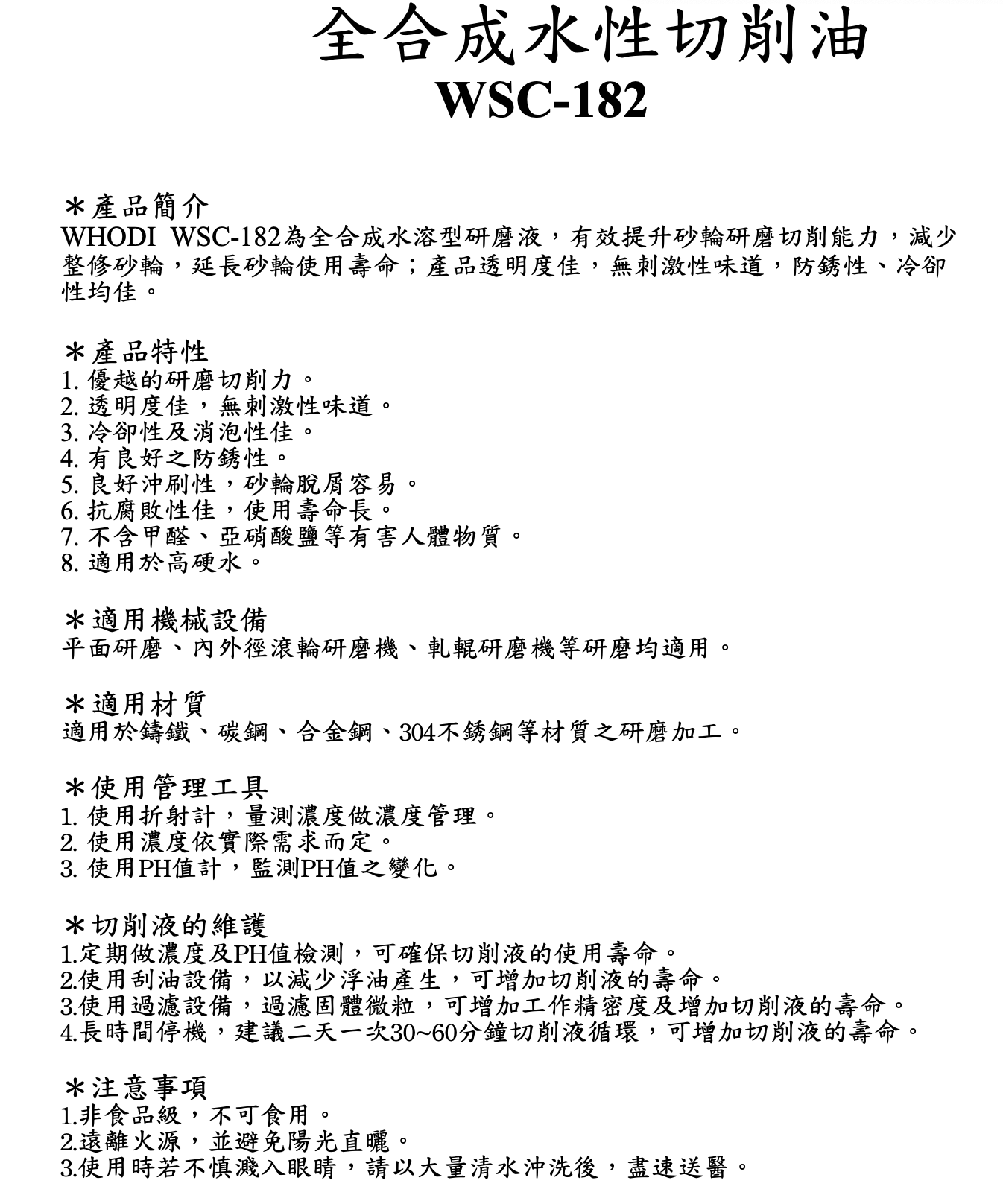 全合成水性切削油
WSC-182

＊產品簡介
WHODI WSC-182為全合成水溶型研磨液，有效提升砂輪研磨切削能力，減少整修砂輪，延長砂輪使用壽命；產品透明度佳，無刺激性味道，防銹性、冷卻性均佳。

＊產品特性
1. 優越的研磨切削力。
2. 透明度佳，無刺激性味道。
3. 冷卻性及消泡性佳。
4. 有良好之防銹性。
5. 良好沖刷性，砂輪脫屑容易。
6. 抗腐敗性佳，使用壽命長。
7. 不含甲醛、亞硝酸鹽等有害人體物質。
8. 適用於高硬水。

＊適用機械設備
平面研磨、內外徑滾輪研磨機、軋輥研磨機等研磨均適用。

＊適用材質
適用於鑄鐵、碳鋼、合金鋼、304不銹鋼等材質之研磨加工。

＊使用管理工具
1. 使用折射計，量測濃度做濃度管理。
2. 使用濃度依實際需求而定。
3. 使用PH值計，監測PH值之變化。

＊切削液的維護
1.定期做濃度及PH值檢測，可確保切削液的使用壽命。
2.使用刮油設備，以減少浮油產生，可增加切削液的壽命。
3.使用過濾設備，過濾固體微粒，可增加工作精密度及增加切削液的壽命。
4.長時間停機，建議二天一次30~60分鐘切削液循環，可增加切削液的壽命。

＊注意事項
1.非食品級，不可食用。
2.遠離火源，並避免陽光直曬。
3.使用時若不慎濺入眼睛，請以大量清水沖洗後，盡速送醫。